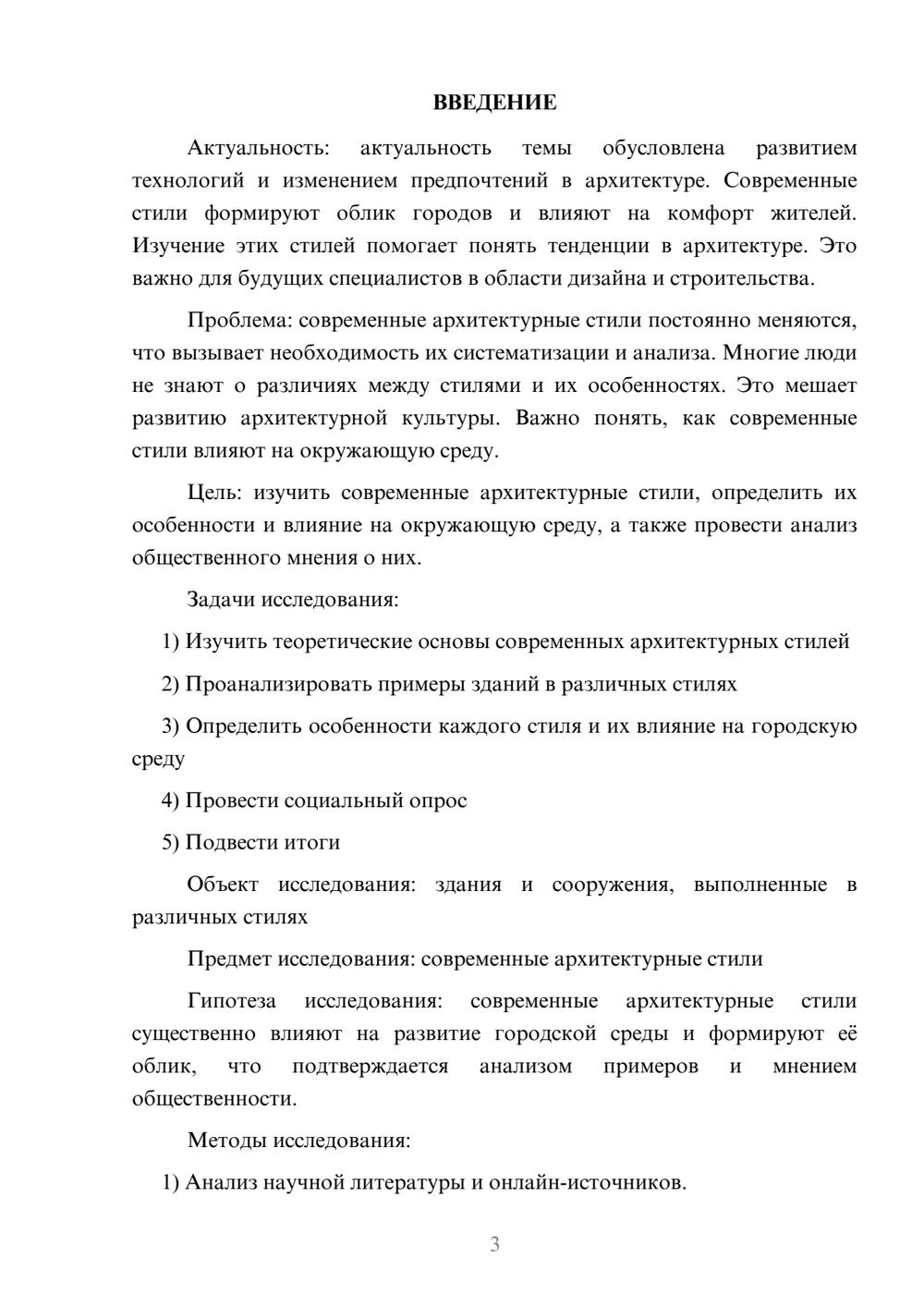 ВВЕДЕНИЕ

Актуальность: актуальность темы обусловлена развитием технологий и изменением предпочтений в архитектуре. Современные стили формируют облик городов и влияют на комфорт жителей. Изучение этих стилей помогает понять тенденции в архитектуре. Это важно для будущих специалистов в области дизайна и строительства.

Проблема: современные архитектурные стили постоянно меняются, что вызывает необходимость их систематизации и анализа. Многие люди не знают о различиях между стилями и их особенностях. Это мешает развитию архитектурной культуры. Важно понять, как современные стили влияют на окружающую среду.

Цель: изучить современные архитектурные стили, определить их особенности и влияние на окружающую среду, а также провести анализ общественного мнения о них.

Задачи исследования:

1) Изучить теоретические основы современных архитектурных стилей

2) Проанализировать примеры зданий в различных стилях

3) Определить особенности каждого стиля и их влияние на городскую среду

4) Провести социальный опрос

5) Подвести итоги

Объект исследования: здания и сооружения, выполненные в различных стилях

Предмет исследования: современные архитектурные стили

Гипотеза исследования: современные архитектурные стили существенно влияют на развитие городской среды и формируют её облик, что подтверждается анализом примеров и мнением общественности.

Методы исследования:

1) Анализ научной литературы и онлайн-источников.

3